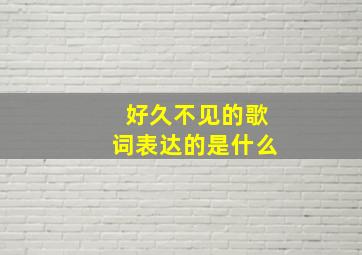 好久不见的歌词表达的是什么